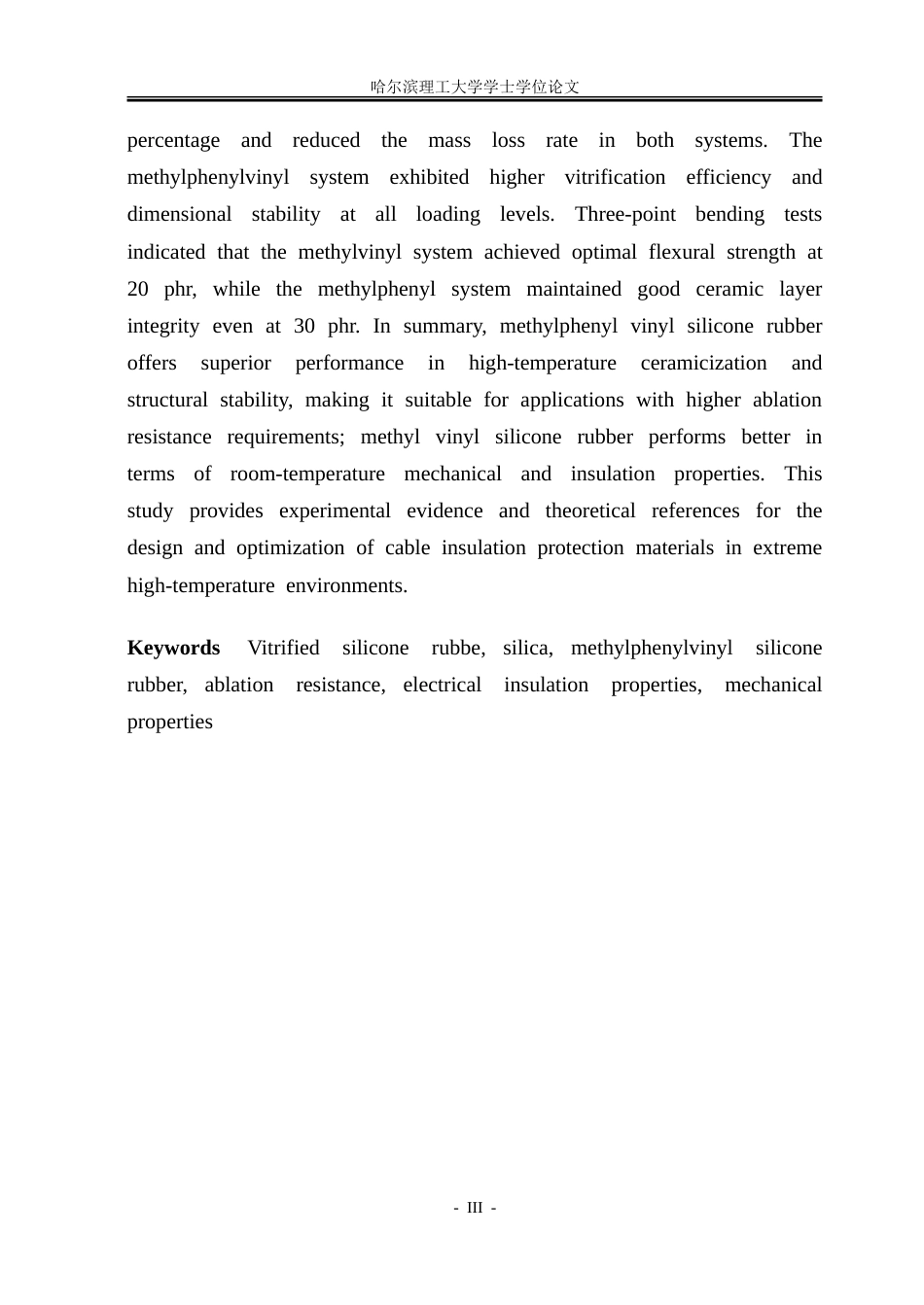 哈尔滨理工大学学士学位论文

percentage and reduced the mass loss rate in both systems. The methylphenylvinyl system exhibited higher vitrification efficiency and dimensional stability at all loading levels. Three-point bending tests indicated that the methylvinyl system achieved optimal flexural strength at 20 phr, while the methylphenyl system maintained good ceramic layer integrity even at 30 phr. In summary, methylphenyl vinyl silicone rubber offers superior performance in high-temperature ceramicization and structural stability, making it suitable for applications with higher ablation resistance requirements; methyl vinyl silicone rubber performs better in terms of room-temperature mechanical and insulation properties. This study provides experimental evidence and theoretical references for the design and optimization of cable insulation protection materials in extreme high-temperature environments.

Keywords Vitrified silicone rubbe, silica, methylphenylvinyl silicone rubber, ablation resistance, electrical insulation properties, mechanical properties

- III -